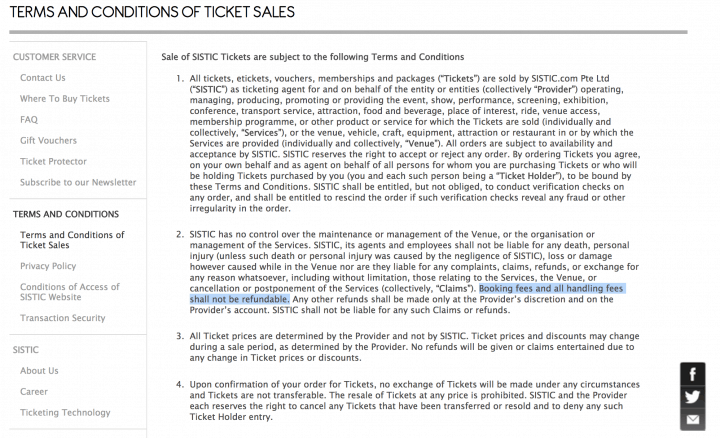 TERMS AND CONDITIONS OF TICKET SALES

CUSTOMER SERVICE

Contact Us

Where To Buy Tickets

FAQ

Gift Vouchers

Ticket Protector

Subscribe to our Newsletter

TERMS AND CONDITIONS

Terms and Conditions of Ticket Sales

Privacy Policy

Conditions of Access of SISTIC Website

Transaction Security

SISTIC

About Us

Career

Ticketing Technology

Sale of SISTIC Tickets are subject to the following Terms and Conditions

1. All tickets, etickets, vouchers, memberships and packages ("Tickets") are sold by SISTIC.com Pte Ltd ("SISTIC") as ticketing agent for and on behalf of the entity or entities (collectively "Provider") operating, managing, producing, promoting or providing the event, show, performance, screening, exhibition, conference, transport service, attraction, food and beverage, place of interest, ride, venue access, membership programme, or other product or service for which the Tickets are sold (individually and collectively, "Services"), or the venue, vehicle, craft, equipment, attraction or restaurant in or by which the Services are provided (individually and collectively, "Venue"). All orders are subject to availability and acceptance by SISTIC. SISTIC reserves the right to accept or reject any order. By ordering Tickets you agree, on your own behalf and as agent on behalf of all persons for whom you are purchasing Tickets or who will be holding Tickets purchased by you (you and each such person being a "Ticket Holder"), to be bound by these Terms and Conditions. SISTIC shall be entitled, but not obliged, to conduct verification checks on any order, and shall be entitled to rescind the order if such verification checks reveal any fraud or other irregularity in the order.

2. SISTIC has no control over the maintenance or management of the Venue, or the organisation or management of the Services. SISTIC, its agents and employees shall not be liable for any death, personal injury (unless such death or personal injury was caused by the negligence of SISTIC), loss or damage however caused while in the Venue nor are they liable for any complaints, claims, refunds, or exchange for any reason whatsoever, including without limitation, those relating to the Services, the Venue, or cancellation or postponement of the Services (collectively, "Claims"). Booking fees and all handling fees shall not be refundable. Any other refunds shall be made only at the Provider's discretion and on the Provider's account. SISTIC shall not be liable for any such Claims or refunds.

3. All Ticket prices are determined by the Provider and not by SISTIC. Ticket prices and discounts may change during a sale period, as determined by the Provider. No refunds will be given or claims entertained due to any change in Ticket prices or discounts.

4. Upon confirmation of your order for Tickets, no exchange of Tickets will be made under any circumstances and Tickets are not transferable. The resale of Tickets at any price is prohibited. SISTIC and the Provider each reserves the right to cancel any Tickets that have been transferred or resold and to deny any such Ticket Holder entry.